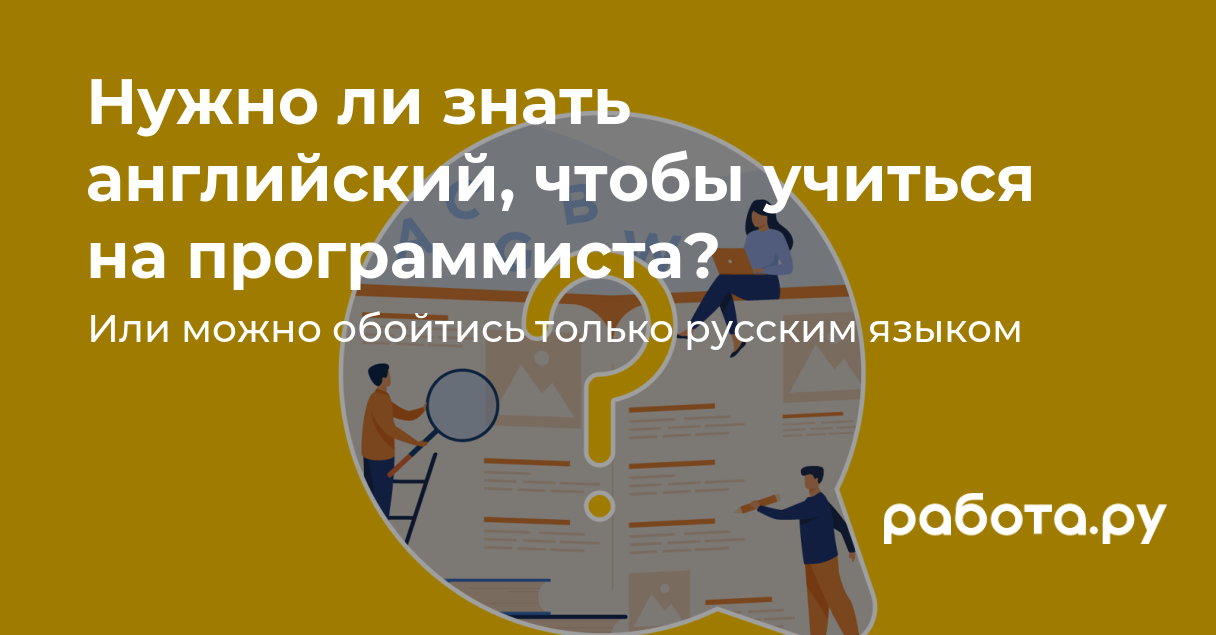 Нужно ли знать английский, чтобы учиться на программиста?

Или можно обойтись только русским языком

работа.ру